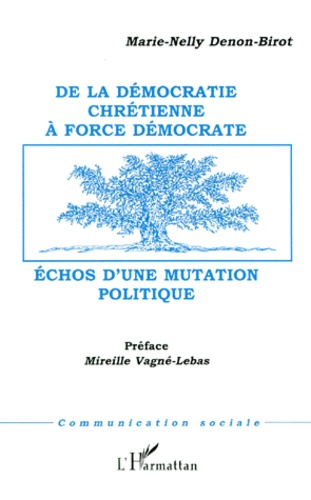 Marie-Nelly Denon-Birot

DE LA DÉMOCRATIE CHRÉTIENNE À FORCE DÉMOCRATE

ÉCHOS D'UNE MUTATION POLITIQUE

Préface
Mireille Vagné-Lebas

Communication sociale

L'Harmattan